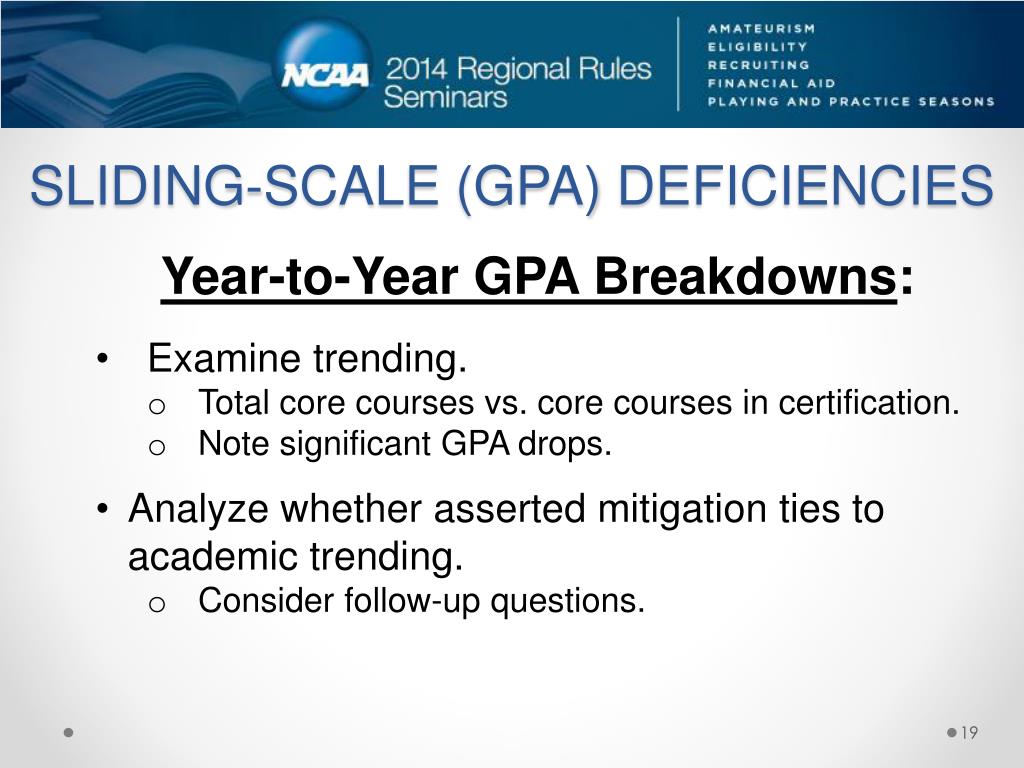 NCAA 2014 Regional Rules Seminars

AMATEURISM
ELIGIBILITY
RECRUITING
FINANCIAL AID
PLAYING AND PRACTICE SEASONS

SLIDING-SCALE (GPA) DEFICIENCIES

Year-to-Year GPA Breakdowns:

• Examine trending.
  o Total core courses vs. core courses in certification.
  o Note significant GPA drops.

• Analyze whether asserted mitigation ties to academic trending.
  o Consider follow-up questions.

19